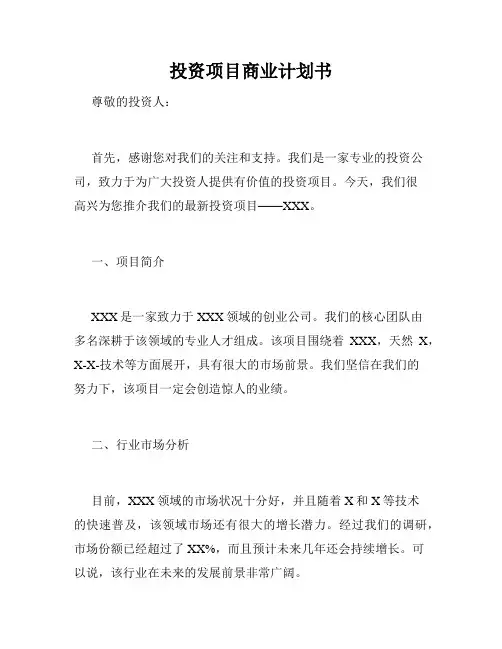 投资项目商业计划书

尊敬的投资人：

首先，感谢您对我们的关注和支持。我们是一家专业的投资公司，致力于为广大投资人提供有价值的投资项目。今天，我们很高兴为您推介我们的最新投资项目——XXX。

一、项目简介

XXX 是一家致力于 XXX 领域的创业公司。我们的核心团队由多名深耕于该领域的专业人才组成。该项目围绕着 XXX，天然 X，X-X-技术等方面展开，具有很大的市场前景。我们坚信在我们的努力下，该项目一定会创造惊人的业绩。

二、行业市场分析

目前，XXX 领域的市场状况十分好，并且随着 X 和 X 等技术的快速普及，该领域市场还有很大的增长潜力。经过我们的调研，市场份额已经超过了 XX%，而且预计未来几年还会持续增长。可以说，该行业在未来的发展前景非常广阔。